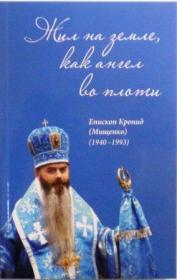 Жил на земле, как ангел во плоти

Епископ Кронид (Мищенко) (1940–1993)